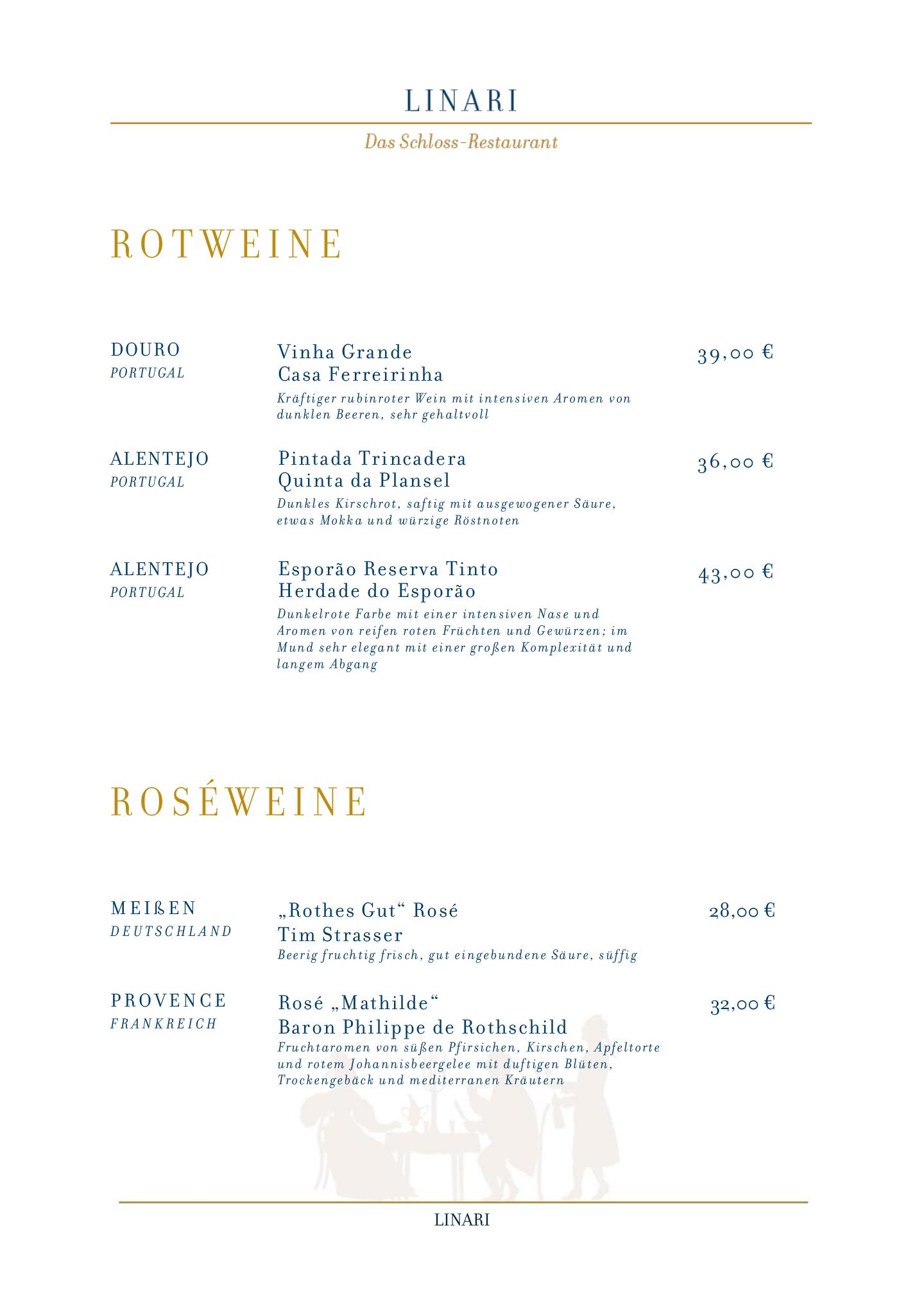 LINARI

Das Schloss-Restaurant

ROTWEINE

DOURO
PORTUGAL

Vinha Grande
Casa Ferreirinha
Kräftiger rubinroter Wein mit intensiven Aromen von dunklen Beeren, sehr gehaltvoll

39,00 €

ALENTEJO
PORTUGAL

Pintada Trincadera
Quinta da Plansel
Dunkles Kirschrot, saftig mit ausgewogener Säure, etwas Mokka und würzige Röstnoten

36,00 €

ALENTEJO
PORTUGAL

Esporão Reserva Tinto
Herdade do Esporão
Dunkelrote Farbe mit einer intensiven Nase und Aromen von reifen roten Früchten und Gewürzen; im Mund sehr elegant mit einer großen Komplexität und langem Abgang

43,00 €

ROSÉWEINE

MEIßEN
DEUTSCHLAND

„Rothes Gut“ Rosé
Tim Strasser
Beerig fruchtig frisch, gut eingebundene Säure, süffig

28,00 €

PROVENCE
FRANKREICH

Rosé „Mathilde“
Baron Philippe de Rothschild
Fruchtaromen von süßen Pfirsichen, Kirschen, Apfeltorte und rotem Johannisbeergelee mit duftigen Blüten, Trockengebäck und mediterranen Kräutern

32,00 €

LINARI